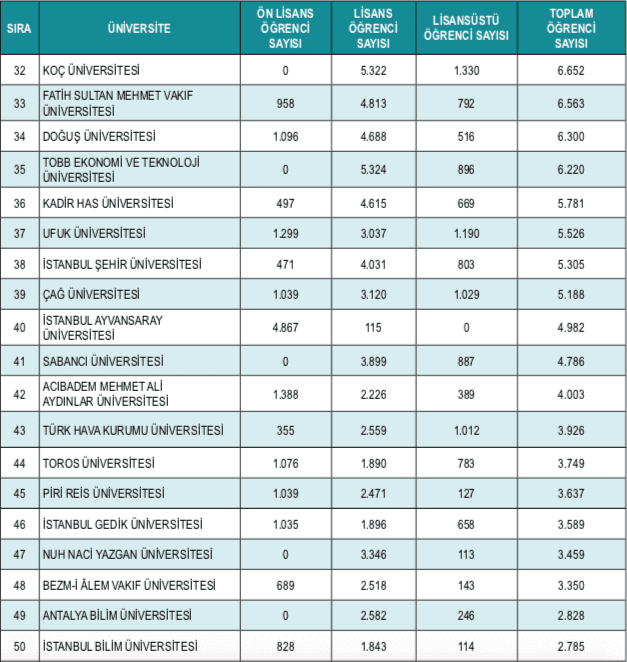 | SIRA | ÜNİVERSİTE | ÖN LİSANS ÖĞRENCİ SAYISI | LİSANS ÖĞRENCİ SAYISI | LİSANSÜSTÜ ÖĞRENCİ SAYISI | TOPLAM ÖĞRENCİ SAYISI |
|---|---|---|---|---|---|
| 32 | KOÇ ÜNİVERSİTESİ | 0 | 5.322 | 1.330 | 6.652 |
| 33 | FATİH SULTAN MEHMET VAKIF ÜNİVERSİTESİ | 958 | 4.813 | 792 | 6.563 |
| 34 | DOĞUŞ ÜNİVERSİTESİ | 1.096 | 4.688 | 516 | 6.300 |
| 35 | TOBB EKONOMİ VE TEKNOLOJİ ÜNİVERSİTESİ | 0 | 5.324 | 896 | 6.220 |
| 36 | KADİR HAS ÜNİVERSİTESİ | 497 | 4.615 | 669 | 5.781 |
| 37 | UFUK ÜNİVERSİTESİ | 1.299 | 3.037 | 1.190 | 5.526 |
| 38 | İSTANBUL ŞEHİR ÜNİVERSİTESİ | 471 | 4.031 | 803 | 5.305 |
| 39 | ÇAĞ ÜNİVERSİTESİ | 1.039 | 3.120 | 1.029 | 5.188 |
| 40 | İSTANBUL AYVANSARAY ÜNİVERSİTESİ | 4.867 | 115 | 0 | 4.982 |
| 41 | SABANCI ÜNİVERSİTESİ | 0 | 3.899 | 887 | 4.786 |
| 42 | ACIBADEM MEHMET ALİ AYDINLAR ÜNİVERSİTESİ | 1.388 | 2.226 | 389 | 4.003 |
| 43 | TÜRK HAVA KURUMU ÜNİVERSİTESİ | 355 | 2.559 | 1.012 | 3.926 |
| 44 | TOROS ÜNİVERSİTESİ | 1.076 | 1.890 | 783 | 3.749 |
| 45 | PİRİ REİS ÜNİVERSİTESİ | 1.039 | 2.471 | 127 | 3.637 |
| 46 | İSTANBUL GEDİK ÜNİVERSİTESİ | 1.035 | 1.896 | 658 | 3.589 |
| 47 | NUH NACİ YAZGAN ÜNİVERSİTESİ | 0 | 3.346 | 113 | 3.459 |
| 48 | BEZM-İ ÂLEM VAKIF ÜNİVERSİTESİ | 689 | 2.518 | 143 | 3.350 |
| 49 | ANTALYA BİLİM ÜNİVERSİTESİ | 0 | 2.582 | 246 | 2.828 |
| 50 | İSTANBUL BİLİM ÜNİVERSİTESİ | 828 | 1.843 | 114 | 2.785 |